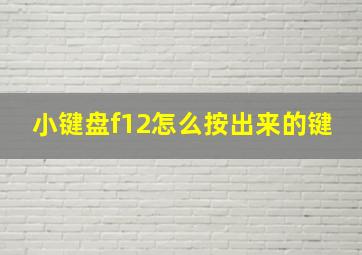 小键盘f12怎么按出来的键